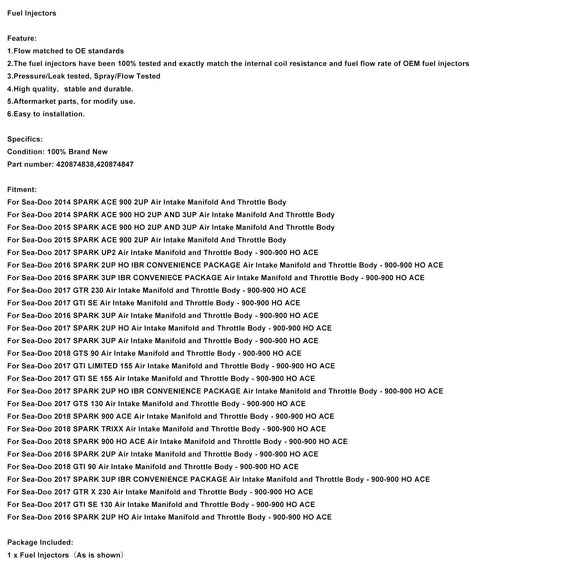 Fuel Injectors

Feature:
1.Flow matched to OE standards
2.The fuel injectors have been 100% tested and exactly match the internal coil resistance and fuel flow rate of OEM fuel injectors
3.Pressure/Leak tested, Spray/Flow Tested
4.High quality, stable and durable.
5.Aftermarket parts, for modify use.
6.Easy to installation.

Specifics:
Condition: 100% Brand New
Part number: 420874838,420874847

Fitment:
For Sea-Doo 2014 SPARK ACE 900 2UP Air Intake Manifold And Throttle Body
For Sea-Doo 2014 SPARK ACE 900 HO 2UP AND 3UP Air Intake Manifold And Throttle Body
For Sea-Doo 2015 SPARK ACE 900 HO 2UP AND 3UP Air Intake Manifold And Throttle Body
For Sea-Doo 2015 SPARK ACE 900 2UP Air Intake Manifold And Throttle Body
For Sea-Doo 2017 SPARK UP2 Air Intake Manifold and Throttle Body - 900-900 HO ACE
For Sea-Doo 2016 SPARK 2UP HO IBR CONVENIENCE PACKAGE Air Intake Manifold and Throttle Body - 900-900 HO ACE
For Sea-Doo 2016 SPARK 3UP IBR CONVENIECE PACKAGE Air Intake Manifold and Throttle Body - 900-900 HO ACE
For Sea-Doo 2017 GTR 230 Air Intake Manifold and Throttle Body - 900-900 HO ACE
For Sea-Doo 2017 GTI SE Air Intake Manifold and Throttle Body - 900-900 HO ACE
For Sea-Doo 2016 SPARK 3UP Air Intake Manifold and Throttle Body - 900-900 HO ACE
For Sea-Doo 2017 SPARK 2UP HO Air Intake Manifold and Throttle Body - 900-900 HO ACE
For Sea-Doo 2017 SPARK 3UP Air Intake Manifold and Throttle Body - 900-900 HO ACE
For Sea-Doo 2018 GTS 90 Air Intake Manifold and Throttle Body - 900-900 HO ACE
For Sea-Doo 2017 GTI LIMITED 155 Air Intake Manifold and Throttle Body - 900-900 HO ACE
For Sea-Doo 2017 GTI SE 155 Air Intake Manifold and Throttle Body - 900-900 HO ACE
For Sea-Doo 2017 SPARK 2UP HO IBR CONVENIENCE PACKAGE Air Intake Manifold and Throttle Body - 900-900 HO ACE
For Sea-Doo 2017 GTS 130 Air Intake Manifold and Throttle Body - 900-900 HO ACE
For Sea-Doo 2018 SPARK 900 ACE Air Intake Manifold and Throttle Body - 900-900 HO ACE
For Sea-Doo 2018 SPARK TRIXX Air Intake Manifold and Throttle Body - 900-900 HO ACE
For Sea-Doo 2018 SPARK 900 HO ACE Air Intake Manifold and Throttle Body - 900-900 HO ACE
For Sea-Doo 2016 SPARK 2UP Air Intake Manifold and Throttle Body - 900-900 HO ACE
For Sea-Doo 2018 GTI 90 Air Intake Manifold and Throttle Body - 900-900 HO ACE
For Sea-Doo 2017 SPARK 3UP IBR CONVENIENCE PACKAGE Air Intake Manifold and Throttle Body - 900-900 HO ACE
For Sea-Doo 2017 GTR X 230 Air Intake Manifold and Throttle Body - 900-900 HO ACE
For Sea-Doo 2017 GTI SE 130 Air Intake Manifold and Throttle Body - 900-900 HO ACE
For Sea-Doo 2016 SPARK 2UP HO Air Intake Manifold and Throttle Body - 900-900 HO ACE

Package Included:
1 x Fuel Injectors（As is shown）